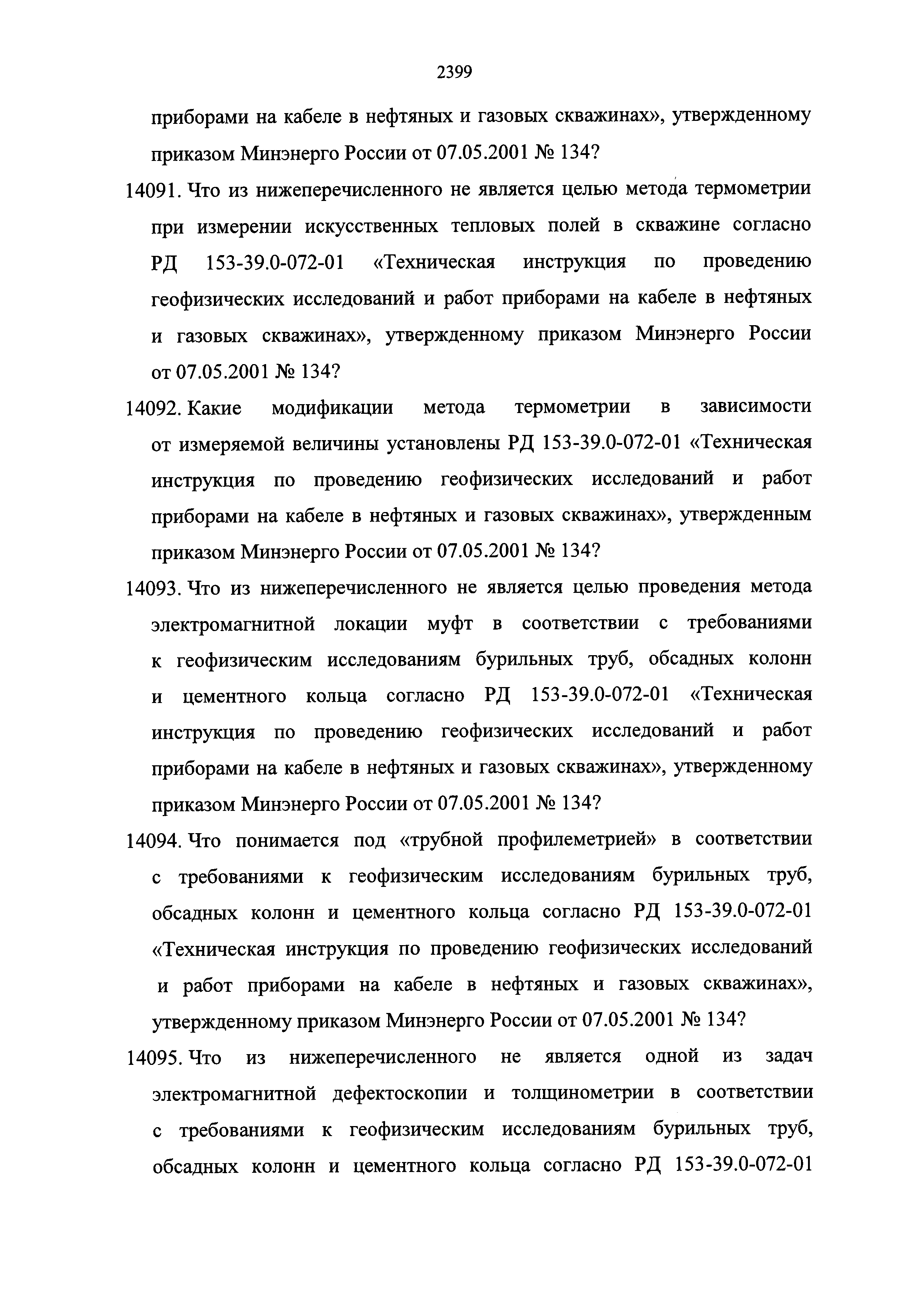 2399

приборами на кабеле в нефтяных и газовых скважинах», утвержденному приказом Минэнерго России от 07.05.2001 № 134?

14091. Что из нижеперечисленного не является целью метода термометрии при измерении искусственных тепловых полей в скважине согласно РД 153-39.0-072-01 «Техническая инструкция по проведению геофизических исследований и работ приборами на кабеле в нефтяных и газовых скважинах», утвержденному приказом Минэнерго России от 07.05.2001 № 134?

14092. Какие модификации метода термометрии в зависимости от измеряемой величины установлены РД 153-39.0-072-01 «Техническая инструкция по проведению геофизических исследований и работ приборами на кабеле в нефтяных и газовых скважинах», утвержденным приказом Минэнерго России от 07.05.2001 № 134?

14093. Что из нижеперечисленного не является целью проведения метода электромагнитной локации муфт в соответствии с требованиями к геофизическим исследованиям бурильных труб, обсадных колонн и цементного кольца согласно РД 153-39.0-072-01 «Техническая инструкция по проведению геофизических исследований и работ приборами на кабеле в нефтяных и газовых скважинах», утвержденному приказом Минэнерго России от 07.05.2001 № 134?

14094. Что понимается под «трубной профилеметрией» в соответствии с требованиями к геофизическим исследованиям бурильных труб, обсадных колонн и цементного кольца согласно РД 153-39.0-072-01 «Техническая инструкция по проведению геофизических исследований и работ приборами на кабеле в нефтяных и газовых скважинах», утвержденному приказом Минэнерго России от 07.05.2001 № 134?

14095. Что из нижеперечисленного не является одной из задач электромагнитной дефектоскопии и толщинометрии в соответствии с требованиями к геофизическим исследованиям бурильных труб, обсадных колонн и цементного кольца согласно РД 153-39.0-072-01